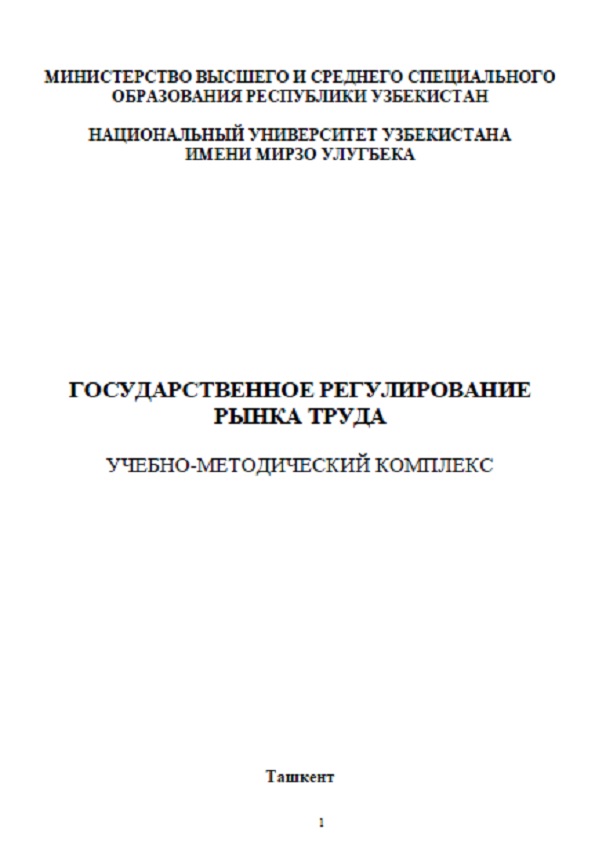 МИНИСТЕРСТВО ВЫСШЕГО И СРЕДНЕГО СПЕЦИАЛЬНОГО ОБРАЗОВАНИЯ РЕСПУБЛИКИ УЗБЕКИСТАН

НАЦИОНАЛЬНЫЙ УНИВЕРСИТЕТ УЗБЕКИСТАНА ИМЕНИ МИРЗО УЛУГБЕКА

ГОСУДАРСТВЕННОЕ РЕГУЛИРОВАНИЕ РЫНКА ТРУДА

УЧЕБНО-МЕТОДИЧЕСКИЙ КОМПЛЕКС

Ташкент

1